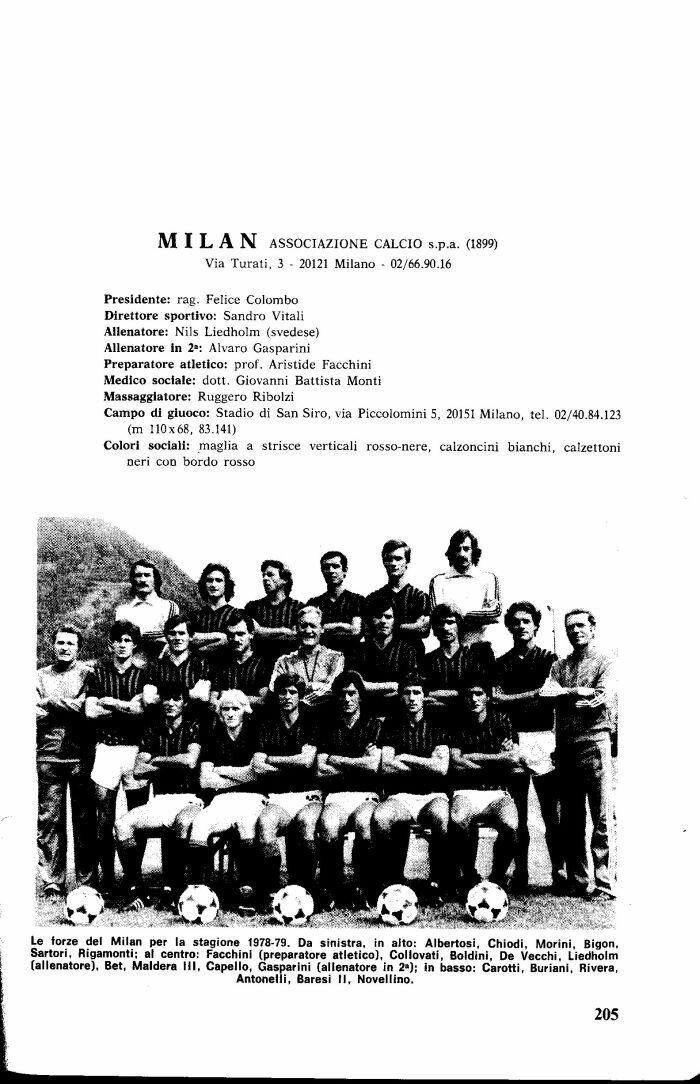 MILAN ASSOCIAZIONE CALCIO s.p.a. (1899)
Via Turati, 3 - 20121 Milano - 02/66.90.16

Presidente: rag. Felice Colombo
Direttore sportivo: Sandro Vitali
Allenatore: Nils Liedholm (svedese)
Allenatore in 2ª: Alvaro Gasparini
Preparatore atletico: prof. Aristide Facchini
Medico sociale: dott. Giovanni Battista Monti
Massaggiatore: Ruggero Ribolzi
Campo di giuoco: Stadio di San Siro, via Piccolomini 5, 20151 Milano, tel. 02/40.84.123 (m 110x68, 83.141)
Colori sociali: maglia a strisce verticali rosso-nere, calzoncini bianchi, calzettoni neri con bordo rosso

Le forze del Milan per la stagione 1978-79. Da sinistra, in alto: Albertosi, Chiodi, Morini, Bigon, Sartori, Rigamonti; al centro: Facchini (preparatore atletico), Collovati, Boldini, De Vecchi, Liedholm (allenatore), Bet, Maldera III, Capello, Gasparini (allenatore in 2ª); in basso: Carotti, Buriani, Rivera, Antonelli, Baresi II, Novellino.

205